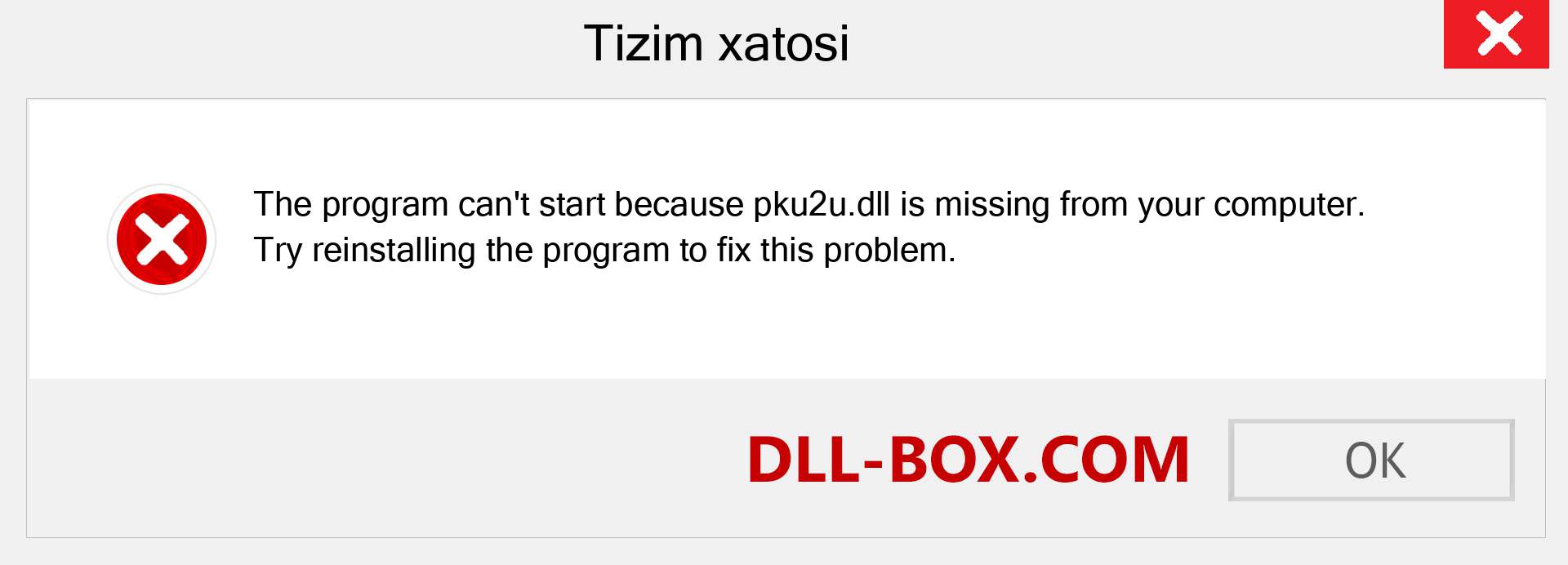 Tizim xatosi

The program can't start because pku2u.dll is missing from your computer. Try reinstalling the program to fix this problem.

DLL-BOX.COM

OK